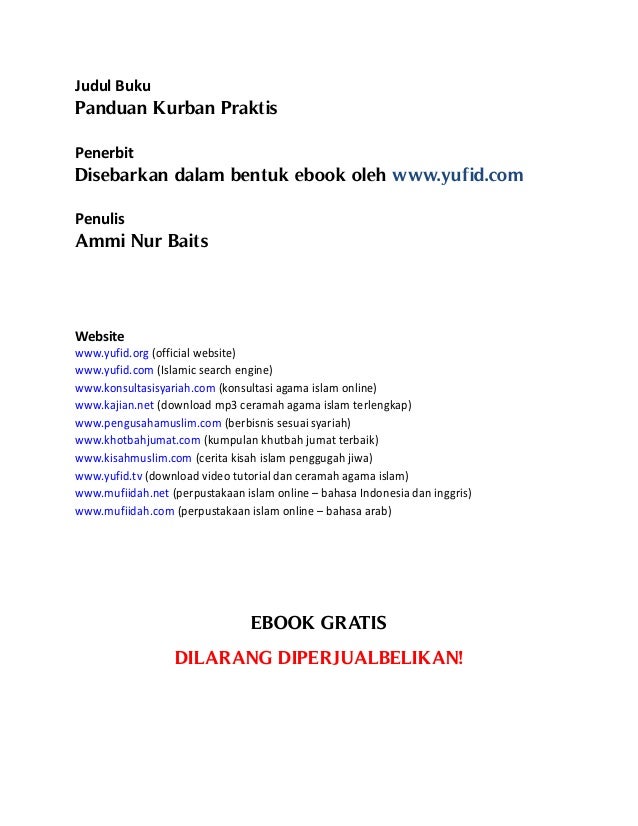 Judul Buku
Panduan Kurban Praktis

Penerbit
Disebarkan dalam bentuk ebook oleh www.yufid.com

Penulis
Ammi Nur Baits

Website
www.yufid.org (official website)
www.yufid.com (Islamic search engine)
www.konsultasisyariah.com (konsultasi agama islam online)
www.kajian.net (download mp3 ceramah agama islam terlengkap)
www.pengusahamuslim.com (berbisnis sesuai syariah)
www.khotbahjumat.com (kumpulan khutbah jumat terbaik)
www.kisahmuslim.com (cerita kisah islam penggugah jiwa)
www.yufid.tv (download video tutorial dan ceramah agama islam)
www.mufiidah.net (perpustakaan islam online – bahasa Indonesia dan inggris)
www.mufiidah.com (perpustakaan islam online – bahasa arab)

EBOOK GRATIS

DILARANG DIPERJUALBELIKAN!